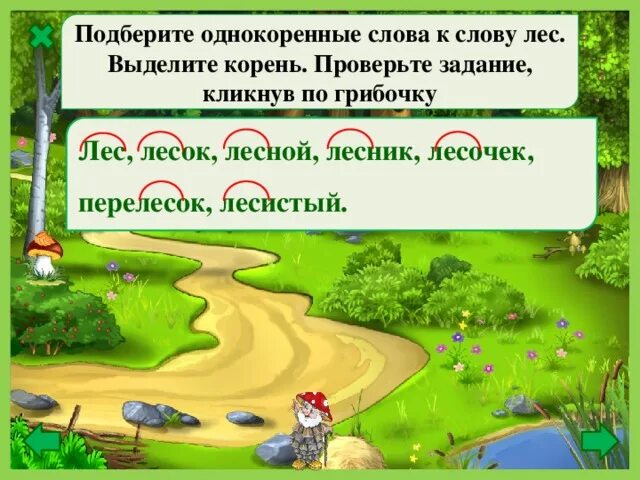 Подберите однокоренные слова к слову лес. Выделите корень. Проверьте задание, кликнув по грибочку

Лес, лесок, лесной, лесник, лесочек, перелесок, лесистый.